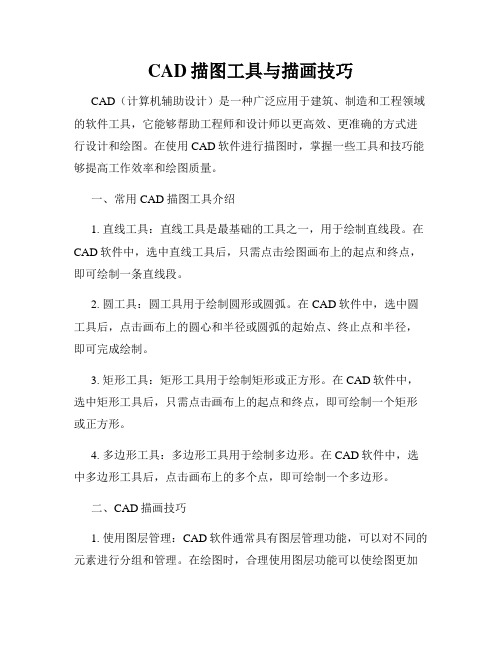 CAD 描图工具与描画技巧

CAD（计算机辅助设计）是一种广泛应用于建筑、制造和工程领域的软件工具，它能够帮助工程师和设计师以更高效、更准确的方式进行设计和绘图。在使用 CAD 软件进行描图时，掌握一些工具和技巧能够提高工作效率和绘图质量。

一、常用 CAD 描图工具介绍

1. 直线工具：直线工具是最基础的工具之一，用于绘制直线段。在 CAD 软件中，选中直线工具后，只需点击绘图画布上的起点和终点，即可绘制一条直线段。

2. 圆工具：圆工具用于绘制圆形或圆弧。在 CAD 软件中，选中圆工具后，点击画布上的圆心和半径或圆弧的起始点、终止点和半径，即可完成绘制。

3. 矩形工具：矩形工具用于绘制矩形或正方形。在 CAD 软件中，选中矩形工具后，只需点击画布上的起点和终点，即可绘制一个矩形或正方形。

4. 多边形工具：多边形工具用于绘制多边形。在 CAD 软件中，选中多边形工具后，点击画布上的多个点，即可绘制一个多边形。

二、CAD 描画技巧

1. 使用图层管理：CAD 软件通常具有图层管理功能，可以对不同的元素进行分组和管理。在绘图时，合理使用图层功能可以使绘图更加